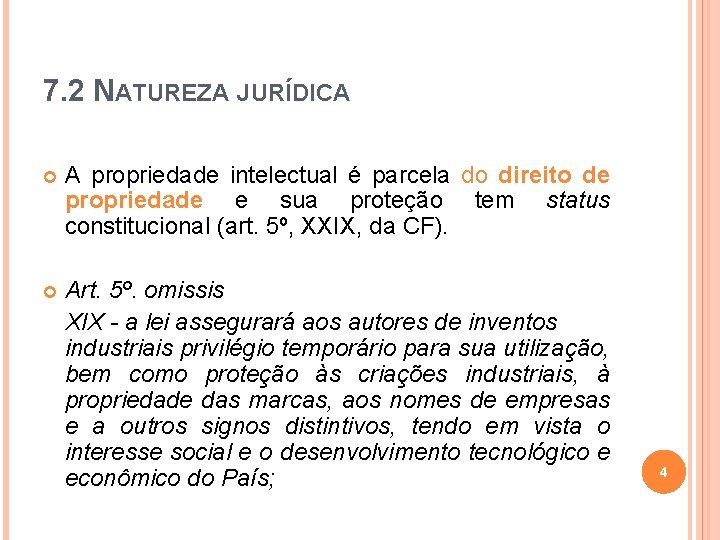 7.2 NATUREZA JURÍDICA

A propriedade intelectual é parcela do direito de propriedade e sua proteção tem status constitucional (art. 5º, XXIX, da CF).

Art. 5º. omissis

XIX - a lei assegurará aos autores de inventos industriais privilégio temporário para sua utilização, bem como proteção às criações industriais, à propriedade das marcas, aos nomes de empresas e a outros signos distintivos, tendo em vista o interesse social e o desenvolvimento tecnológico e econômico do País;

4